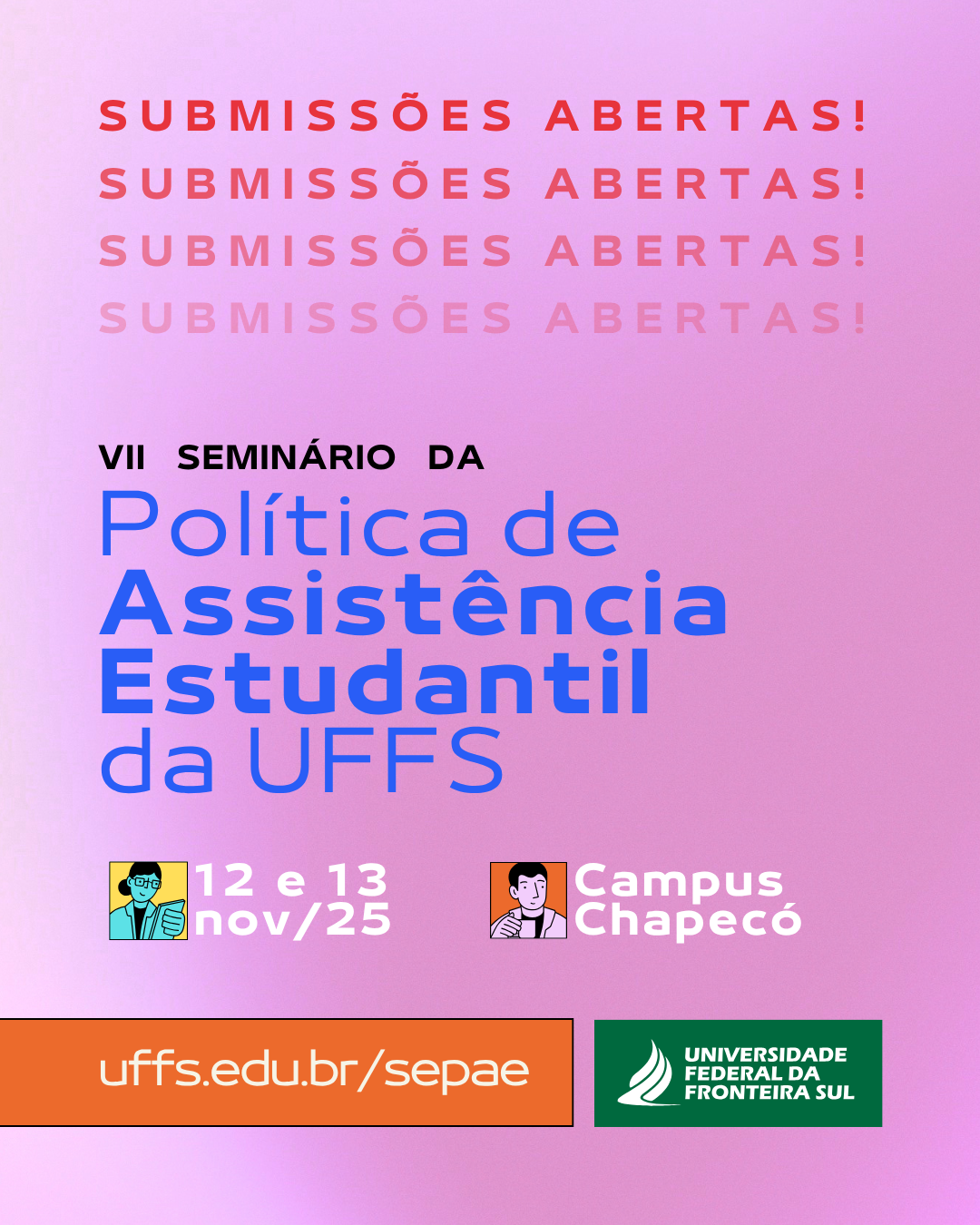 SUBMISSÕES ABERTAS!
SUBMISSÕES ABERTAS!
SUBMISSÕES ABERTAS!
SUBMISSÕES ABERTAS!

VII SEMINÁRIO DA
Política de
Assistência
Estudantil
da UFFS

12 e 13
nov/25

Campus
Chapecó

uffs.edu.br/sepae

UNIVERSIDADE
FEDERAL DA
FRONTEIRA SUL